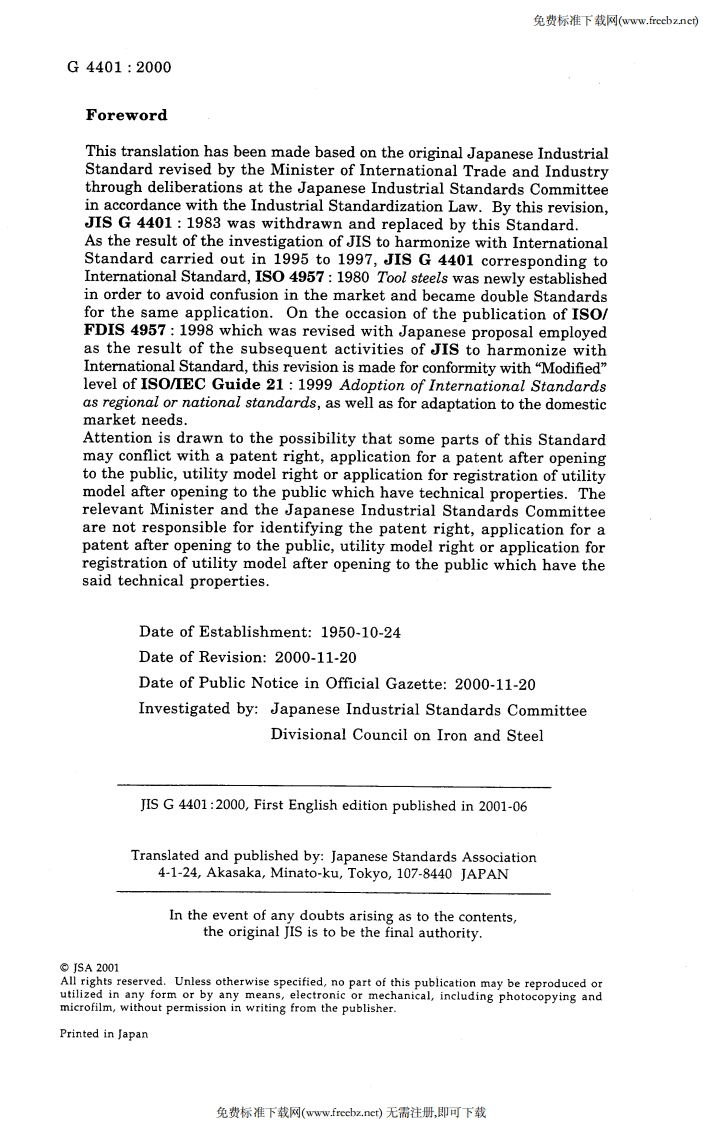 免费标准下载网(www.freebz.net)

G 4401 : 2000

Foreword

This translation has been made based on the original Japanese Industrial Standard revised by the Minister of International Trade and Industry through deliberations at the Japanese Industrial Standards Committee in accordance with the Industrial Standardization Law. By this revision, JIS G 4401 : 1983 was withdrawn and replaced by this Standard.
As the result of the investigation of JIS to harmonize with International Standard carried out in 1995 to 1997, JIS G 4401 corresponding to International Standard, ISO 4957 : 1980 Tool steels was newly established in order to avoid confusion in the market and became double Standards for the same application. On the occasion of the publication of ISO/FDIS 4957 : 1998 which was revised with Japanese proposal employed as the result of the subsequent activities of JIS to harmonize with International Standard, this revision is made for conformity with "Modified" level of ISO/IEC Guide 21 : 1999 Adoption of International Standards as regional or national standards, as well as for adaptation to the domestic market needs.
Attention is drawn to the possibility that some parts of this Standard may conflict with a patent right, application for a patent after opening to the public, utility model right or application for registration of utility model after opening to the public which have technical properties. The relevant Minister and the Japanese Industrial Standards Committee are not responsible for identifying the patent right, application for a patent after opening to the public, utility model right or application for registration of utility model after opening to the public which have the said technical properties.

Date of Establishment: 1950-10-24
Date of Revision: 2000-11-20
Date of Public Notice in Official Gazette: 2000-11-20
Investigated by: Japanese Industrial Standards Committee
Divisional Council on Iron and Steel

JIS G 4401:2000, First English edition published in 2001-06

Translated and published by: Japanese Standards Association
4-1-24, Akasaka, Minato-ku, Tokyo, 107-8440 JAPAN

In the event of any doubts arising as to the contents, the original JIS is to be the final authority.

© JSA 2001
All rights reserved. Unless otherwise specified, no part of this publication may be reproduced or utilized in any form or by any means, electronic or mechanical, including photocopying and microfilm, without permission in writing from the publisher.

Printed in Japan

免费标准下载网(www.freebz.net) 无需注册,即可下载